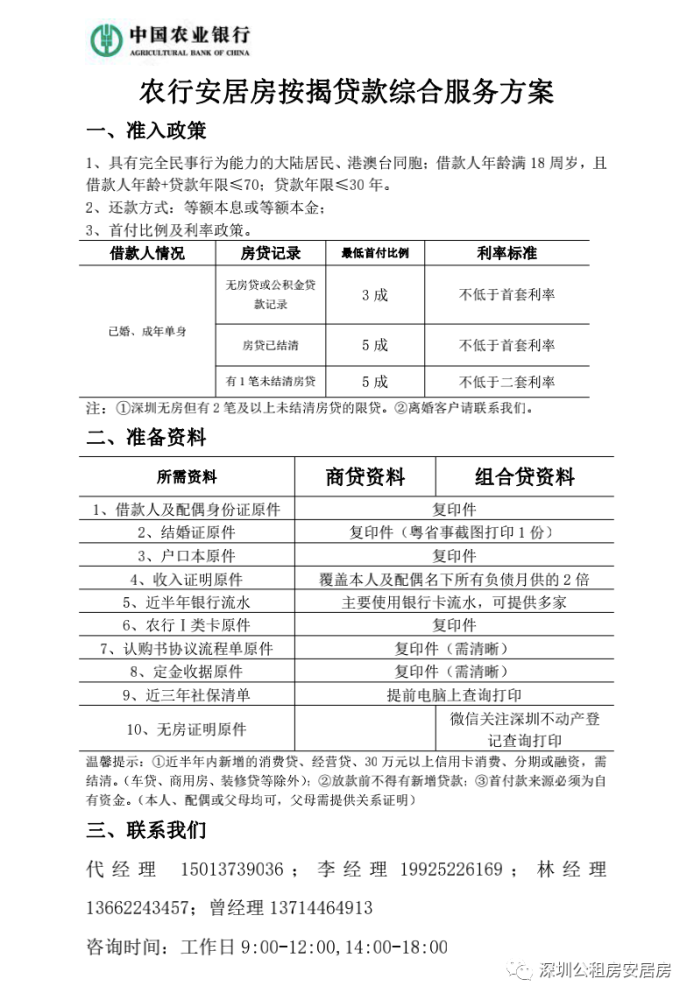 中国农业银行
AGRICULTURAL BANK OF CHINA

农行安居房按揭贷款综合服务方案

一、准入政策

1、具有完全民事行为能力的大陆居民、港澳台同胞；借款人年龄满 18 周岁，且借款人年龄+贷款年限≤70；贷款年限≤30 年。
2、还款方式：等额本息或等额本金；
3、首付比例及利率政策。

| 借款人情况 | 房贷记录 | 最低首付比例 | 利率标准 |
|---|---|---|---|
| 已婚、成年单身 | 无房贷或公积金贷款记录 | 3 成 | 不低于首套利率 |
| | 房贷已结清 | 5 成 | 不低于首套利率 |
| | 有 1 笔未结清房贷 | 5 成 | 不低于二套利率 |

注：①深圳无房但有 2 笔及以上未结清房贷的限贷。②离婚客户请联系我们。

二、准备资料

| 所需资料 | 商贷资料 | 组合贷资料 |
|---|---|---|
| 1、借款人及配偶身份证原件 | 复印件 | |
| 2、结婚证原件 | 复印件（粤省事截图打印 1 份） | |
| 3、户口本原件 | 复印件 | |
| 4、收入证明原件 | 覆盖本人及配偶名下所有负债月供的 2 倍 | |
| 5、近半年银行流水 | 主要使用银行卡流水，可提供多家 | |
| 6、农行 I 类卡原件 | 复印件 | |
| 7、认购书协议流程单原件 | 复印件（需清晰） | |
| 8、定金收据原件 | 复印件（需清晰） | |
| 9、近三年社保清单 | 提前电脑上查询打印 | |
| 10、无房证明原件 | | 微信关注深圳不动产登记查询打印 |

温馨提示：①近半年内新增的消费贷、经营贷、30 万元以上信用卡消费、分期或融资，需结清。（车贷、商用房、装修贷等除外）；②放款前不得有新增贷款；③首付款来源必须为自有资金。（本人、配偶或父母均可，父母需提供关系证明）

三、联系我们

代经理 15013739036；李经理 19925226169；林经理 13662243457；曾经理 13714464913

咨询时间：工作日 9:00-12:00，14:00-18:00

深圳公租房安居房